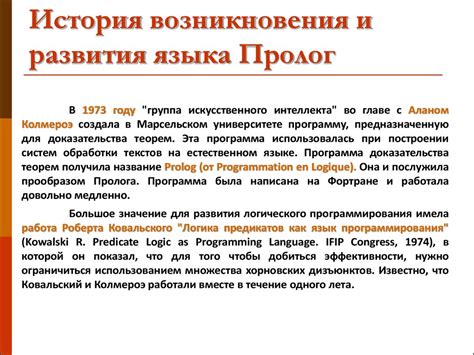 История возникновения и развития языка Пролог

В 1973 году "группа искусственного интеллекта" во главе с Аланом Колмероэ создала в Марсельском университете программу, предназначенную для доказательства теорем. Эта программа использовалась при построении систем обработки текстов на естественном языке. Программа доказательства теорем получила название Prolog (от Programmation en Logique). Она и послужила прообразом Пролога. Программа была написана на Фортране и работала довольно медленно.

Большое значение для развития логического программирования имела работа Роберта Ковальского "Логика предикатов как язык программирования" (Kowalski R. Predicate Logic as Programming Language. IFIP Congress, 1974), в которой он показал, что для того чтобы добиться эффективности, нужно ограничиться использованием множества хорновских дизъюнктов. Известно, что Ковальский и Колмероэ работали вместе в течение одного лета.